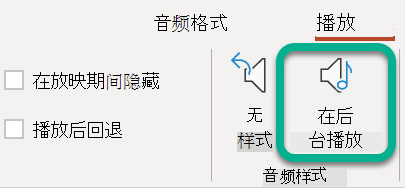 音频格式 播放

在放映期间隐藏

播放后回退

无样式

在后台播放

音频样式